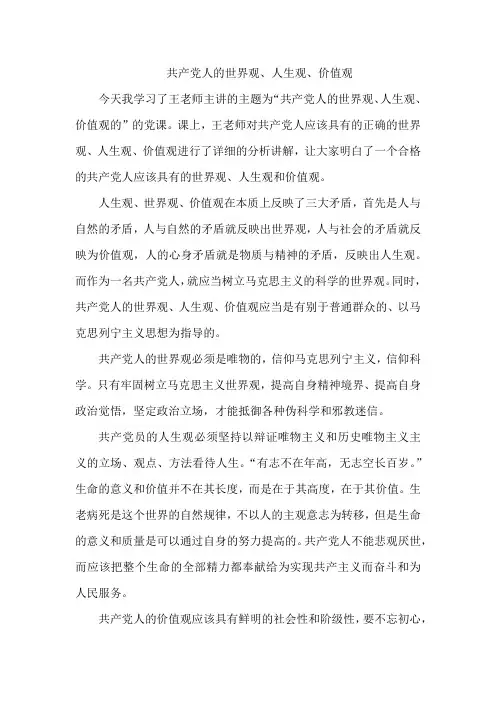 共产党人的世界观、人生观、价值观

今天我学习了王老师主讲的主题为“共产党人的世界观、人生观、价值观的”的党课。课上，王老师对共产党人应该具有的正确的世界观、人生观、价值观进行了详细的分析讲解，让大家明白了一个合格的共产党人应该具有的世界观、人生观和价值观。

人生观、世界观、价值观在本质上反映了三大矛盾，首先是人与自然的矛盾，人与自然的矛盾就反映出世界观，人与社会的矛盾就反映为价值观，人的心身矛盾就是物质与精神的矛盾，反映出人生观。而作为一名共产党人，就应当树立马克思主义的科学的世界观。同时，共产党人的世界观、人生观、价值观应当是有别于普通群众的、以马克思列宁主义思想为指导的。

共产党人的世界观必须是唯物的，信仰马克思列宁主义，信仰科学。只有牢固树立马克思主义世界观，提高自身精神境界、提高自身政治觉悟，坚定政治立场，才能抵御各种伪科学和邪教迷信。

共产党员的人生观必须坚持以辩证唯物主义和历史唯物主义主义的立场、观点、方法看待人生。“有志不在年高，无志空长百岁。”生命的意义和价值并不在其长度，而是在于其高度，在于其价值。生老病死是这个世界的自然规律，不以人的主观意志为转移，但是生命的意义和质量是可以通过自身的努力提高的。共产党人不能悲观厌世，而应该把整个生命的全部精力都奉献给为实现共产主义而奋斗和为人民服务。

共产党人的价值观应该具有鲜明的社会性和阶级性，要不忘初心，